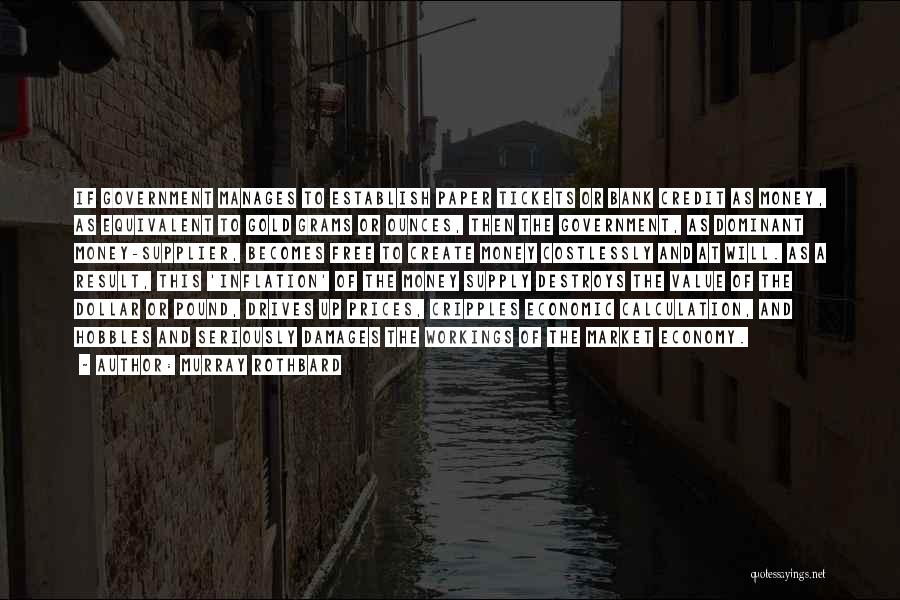 IF GOVERNMENT MANAGES TO ESTABLISH PAPER TICKETS OR BANK CREDIT AS MONEY, AS EQUIVALENT TO GOLD GRAMS OR OUNCES, THEN THE GOVERNMENT, AS DOMINANT MONEY-SUPPLIER, BECOMES FREE TO CREATE MONEY COSTLESSLY AND AT WILL. AS A RESULT, THIS 'INFLATION' OF THE MONEY SUPPLY DESTROYS THE VALUE OF THE DOLLAR OR POUND, DRIVES UP PRICES, CRIPPLES ECONOMIC CALCULATION, AND HOBBLES AND SERIOUSLY DAMAGES THE WORKINGS OF THE MARKET ECONOMY.

- AUTHOR: MURRAY ROTHBARD

quotessayings.net